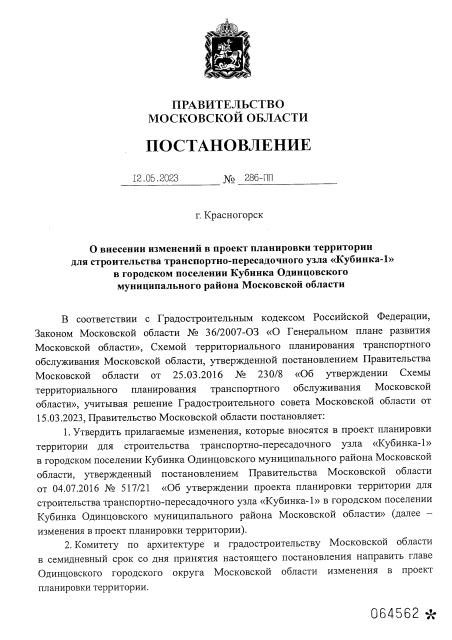 ПРАВИТЕЛЬСТВО МОСКОВСКОЙ ОБЛАСТИ

ПОСТАНОВЛЕНИЕ

12.05.2023 № 286-ПП

г. Красногорск

О внесении изменений в проект планировки территории для строительства транспортно-пересадочного узла «Кубинка-1» в городском поселении Кубинка Одинцовского муниципального района Московской области

В соответствии с Градостроительным кодексом Российской Федерации, Законом Московской области № 36/2007-ОЗ «О Генеральном плане развития Московской области», Схемой территориального планирования транспортного обслуживания Московской области, утвержденной постановлением Правительства Московской области от 25.03.2016 № 230/8 «Об утверждении Схемы территориального планирования транспортного обслуживания Московской области», учитывая решение Градостроительного совета Московской области от 15.03.2023, Правительство Московской области постановляет:

1. Утвердить прилагаемые изменения, которые вносятся в проект планировки территории для строительства транспортно-пересадочного узла «Кубинка-1» в городском поселении Кубинка Одинцовского муниципального района Московской области, утвержденный постановлением Правительства Московской области от 04.07.2016 № 517/21 «Об утверждении проекта планировки территории для строительства транспортно-пересадочного узла «Кубинка-1» в городском поселении Кубинка Одинцовского муниципального района Московской области» (далее – изменения в проект планировки территории).

2. Комитету по архитектуре и градостроительству Московской области в семидневный срок со дня принятия настоящего постановления направить главе Одинцовского городского округа Московской области изменения в проект планировки территории.

064562 *